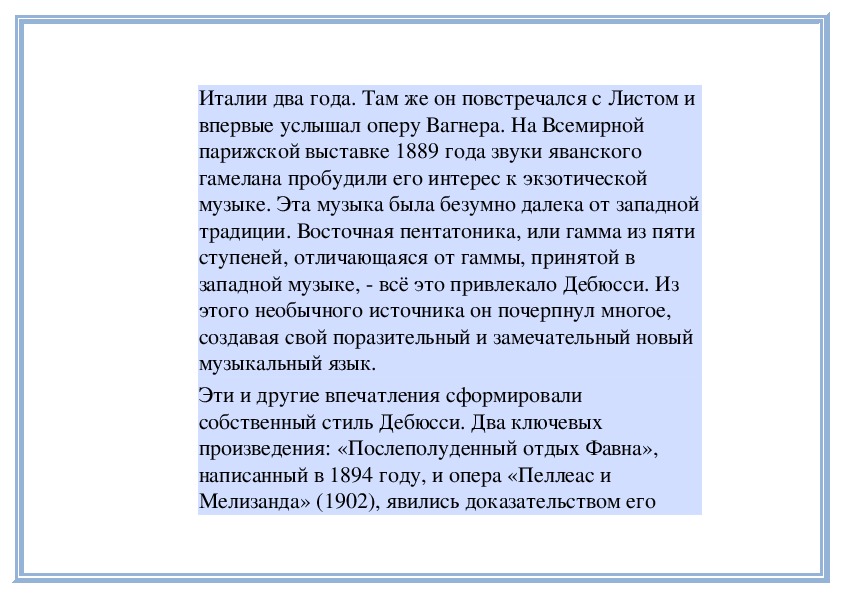 Италии два года. Там же он повстречался с Листом и впервые услышал оперу Вагнера. На Всемирной парижской выставке 1889 года звуки яванского гамелана пробудили его интерес к экзотической музыке. Эта музыка была безумно далека от западной традиции. Восточная пентатоника, или гамма из пяти ступеней, отличающаяся от гаммы, принятой в западной музыке, - всё это привлекало Дебюсси. Из этого необычного источника он почерпнул многое, создавая свой поразительный и замечательный новый музыкальный язык.

Эти и другие впечатления сформировали собственный стиль Дебюсси. Два ключевых произведения: «Послеполуденный отдых Фавна», написанный в 1894 году, и опера «Пеллеас и Мелизанда» (1902), явились доказательством его